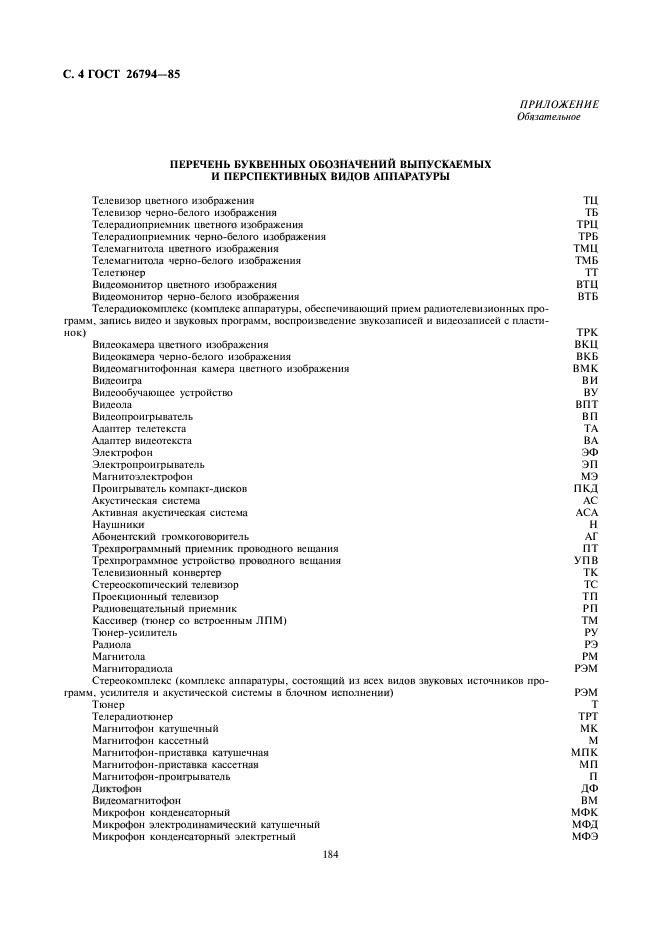 С. 4 ГОСТ 26794—85

ПРИЛОЖЕНИЕ
Обязательное

ПЕРЕЧЕНЬ БУКВЕННЫХ ОБОЗНАЧЕНИЙ ВЫПУСКАЕМЫХ И ПЕРСПЕКТИВНЫХ ВИДОВ АППАРАТУРЫ

Телевизор цветного изображения ТЦ
Телевизор черно-белого изображения ТБ
Телерадиоприемник цветного изображения ТРЦ
Телерадиоприемник черно-белого изображения ТРБ
Телемагнитола цветного изображения ТМЦ
Телемагнитола черно-белого изображения ТМБ
Телетюнер ТТ
Видеомонитор цветного изображения ВТЦ
Видеомонитор черно-белого изображения ВТБ
Телерадиокомплекс (комплекс аппаратуры, обеспечивающий прием радиотелевизионных программ, запись видео и звуковых программ, воспроизведение звукозаписей и видеозаписей с пластинок) ТРК
Видеокамера цветного изображения ВКЦ
Видеокамера черно-белого изображения ВКБ
Видеомагнитофонная камера цветного изображения ВМК
Видеоигра ВИ
Видеообучающее устройство ВУ
Видеола ВПТ
Видеопроигрыватель ВП
Адаптер телетекста ТА
Адаптер видеотекста ВА
Электрофон ЭФ
Электропроигрыватель ЭП
Магнитоэлектрофон МЭ
Проигрыватель компакт-дисков ПКД
Акустическая система АС
Активная акустическая система АСА
Наушники Н
Абонентский громкоговоритель АГ
Трехпрограммный приемник проводного вещания ПТ
Трехпрограммное устройство проводного вещания УПВ
Телевизионный конвертер ТК
Стереоскопический телевизор ТС
Проекционный телевизор ТП
Радиовещательный приемник РП
Кассивер (тюнер со встроенным ЛПМ) ТМ
Тюнер-усилитель РУ
Радиола РЭ
Магнитола РМ
Магниторадиола РЭМ
Стереокомплекс (комплекс аппаратуры, состоящий из всех видов звуковых источников программ, усилителя и акустической системы в блочном исполнении) РЭМ
Тюнер Т
Телерадиотюнер ТРТ
Магнитофон катушечный МК
Магнитофон кассетный М
Магнитофон-приставка катушечная МПК
Магнитофон-приставка кассетная МП
Магнитофон-проигрыватель П
Диктофон ДФ
Видеомагнитофон ВМ
Микрофон конденсаторный МФК
Микрофон электродинамический катушечный МФД
Микрофон конденсаторный электретный МФЭ

184